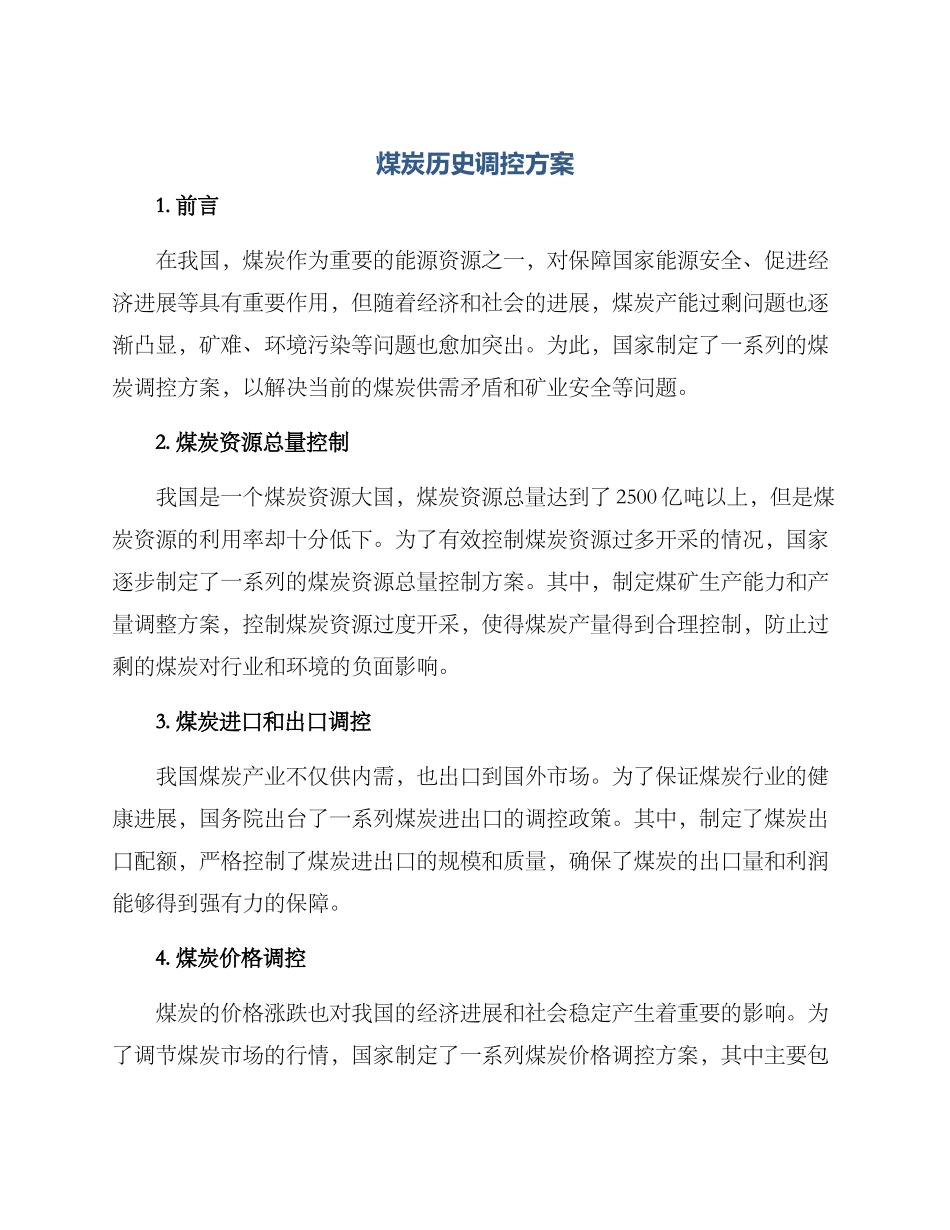 煤炭历史调控方案

1. 前言

在我国，煤炭作为重要的能源资源之一，对保障国家能源安全、促进经济进展等具有重要作用，但随着经济和社会的进展，煤炭产能过剩问题也逐渐凸显，矿难、环境污染等问题也愈加突出。为此，国家制定了一系列的煤炭调控方案，以解决当前的煤炭供需矛盾和矿业安全等问题。

2. 煤炭资源总量控制

我国是一个煤炭资源大国，煤炭资源总量达到了 2500 亿吨以上，但是煤炭资源的利用率却十分低下。为了有效控制煤炭资源过多开采的情况，国家逐步制定了一系列的煤炭资源总量控制方案。其中，制定煤矿生产能力和产量调整方案，控制煤炭资源过度开采，使得煤炭产量得到合理控制，防止过剩的煤炭对行业和环境的负面影响。

3. 煤炭进口和出口调控

我国煤炭产业不仅供内需，也出口到国外市场。为了保证煤炭行业的健康进展，国务院出台了一系列煤炭进出口的调控政策。其中，制定了煤炭出口配额，严格控制了煤炭进出口的规模和质量，确保了煤炭的出口量和利润能够得到强有力的保障。

4. 煤炭价格调控

煤炭的价格涨跌也对我国的经济进展和社会稳定产生着重要的影响。为了调节煤炭市场的行情，国家制定了一系列煤炭价格调控方案，其中主要包